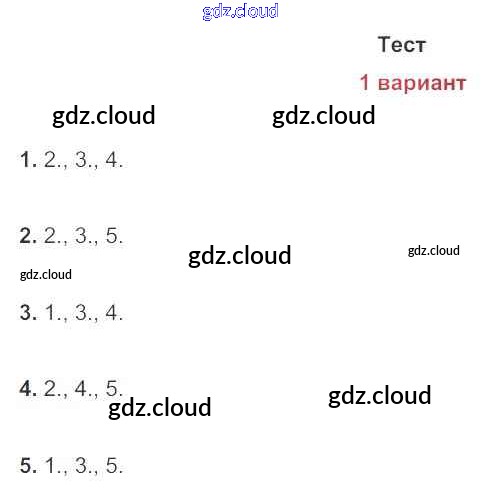 Тест

1 вариант

1. 2., 3., 4.

2. 2., 3., 5.

3. 1., 3., 4.

4. 2., 4., 5.

5. 1., 3., 5.

gdz.cloud